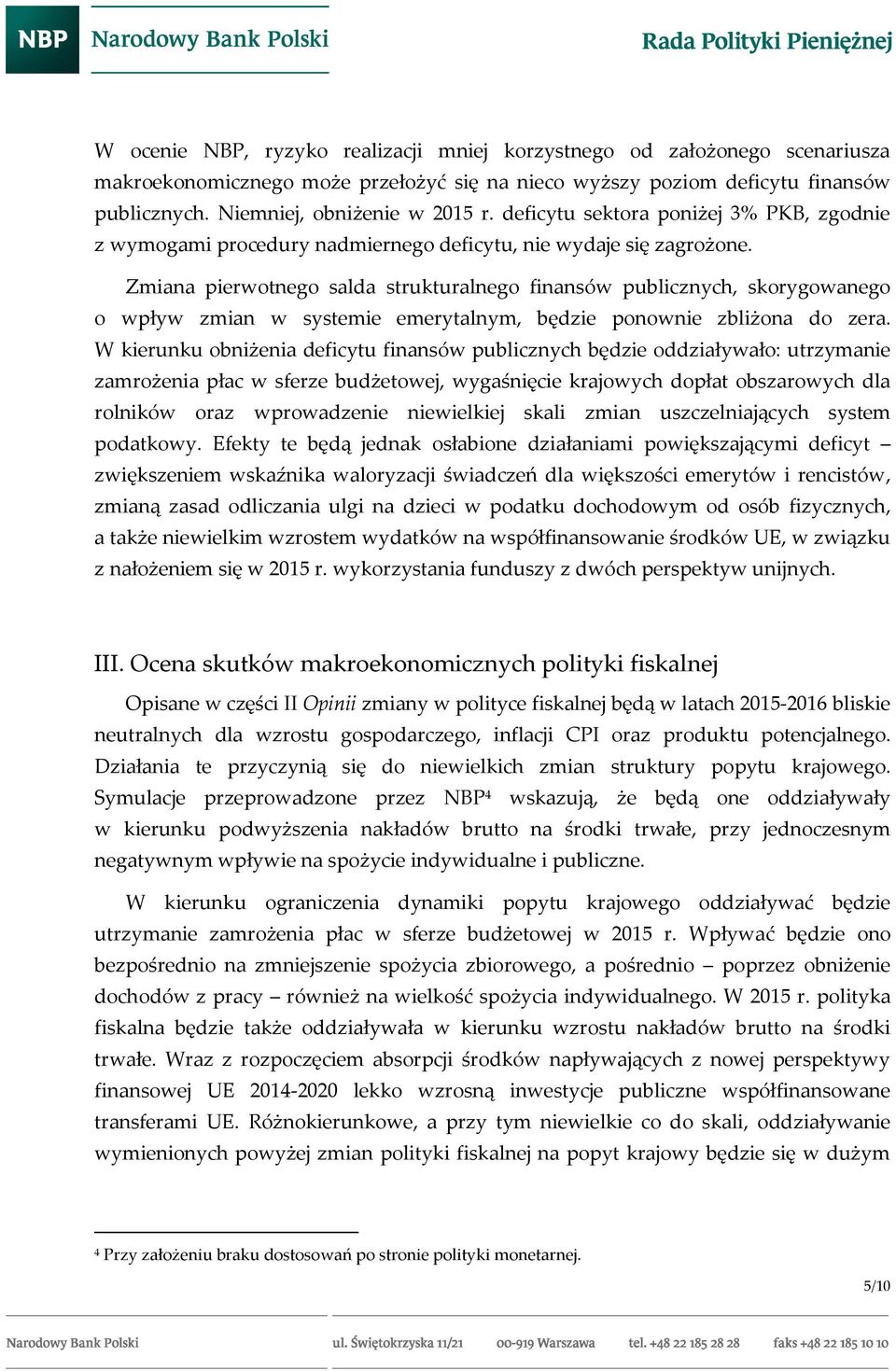 NBP Narodowy Bank Polski

Rada Polityki Pieniężnej

W ocenie NBP, ryzyko realizacji mniej korzystnego od założonego scenariusza makroekonomicznego może przełożyć się na nieco wyższy poziom deficytu finansów publicznych. Niemniej, obniżenie w 2015 r. deficytu sektora poniżej 3% PKB, zgodnie z wymogami procedury nadmiernego deficytu, nie wydaje się zagrożone.

Zmiana pierwotnego salda strukturalnego finansów publicznych, skorygowanego o wpływ zmian w systemie emerytalnym, będzie ponownie zbliżona do zera. W kierunku obniżenia deficytu finansów publicznych będzie oddziaływało: utrzymanie zamrożenia płac w sferze budżetowej, wygaśnięcie krajowych dopłat obszarowych dla rolników oraz wprowadzenie niewielkiej skali zmian uszczelniających system podatkowy. Efekty te będą jednak osłabione działaniami powiększającymi deficyt – zwiększeniem wskaźnika waloryzacji świadczeń dla większości emerytów i rencistów, zmianą zasad odliczania ulgi na dzieci w podatku dochodowym od osób fizycznych, a także niewielkim wzrostem wydatków na współfinansowanie środków UE, w związku z nałożeniem się w 2015 r. wykorzystania funduszy z dwóch perspektyw unijnych.

III. Ocena skutków makroekonomicznych polityki fiskalnej

Opisane w części II Opinii zmiany w polityce fiskalnej będą w latach 2015-2016 bliskie neutralnych dla wzrostu gospodarczego, inflacji CPI oraz produktu potencjalnego. Działania te przyczynią się do niewielkich zmian struktury popytu krajowego. Symulacje przeprowadzone przez NBP$^4$ wskazują, że będą one oddziaływały w kierunku podwyższenia nakładów brutto na środki trwałe, przy jednoczesnym negatywnym wpływie na spożycie indywidualne i publiczne.

W kierunku ograniczenia dynamiki popytu krajowego oddziaływać będzie utrzymanie zamrożenia płac w sferze budżetowej w 2015 r. Wpływać będzie ono bezpośrednio na zmniejszenie spożycia zbiorowego, a pośrednio – poprzez obniżenie dochodów z pracy – również na wielkość spożycia indywidualnego. W 2015 r. polityka fiskalna będzie także oddziaływała w kierunku wzrostu nakładów brutto na środki trwałe. Wraz z rozpoczęciem absorpcji środków napływających z nowej perspektywy finansowej UE 2014-2020 lekko wzrosną inwestycje publiczne współfinansowane transferami UE. Różnokierunkowe, a przy tym niewielkie co do skali, oddziaływanie wymienionych powyżej zmian polityki fiskalnej na popyt krajowy będzie się w dużym

$^4$ Przy założeniu braku dostosowań po stronie polityki monetarnej.

5/10

Narodowy Bank Polski ul. Świętokrzyska 11/21 00-919 Warszawa tel. +48 22 185 28 28 faks +48 22 185 10 10